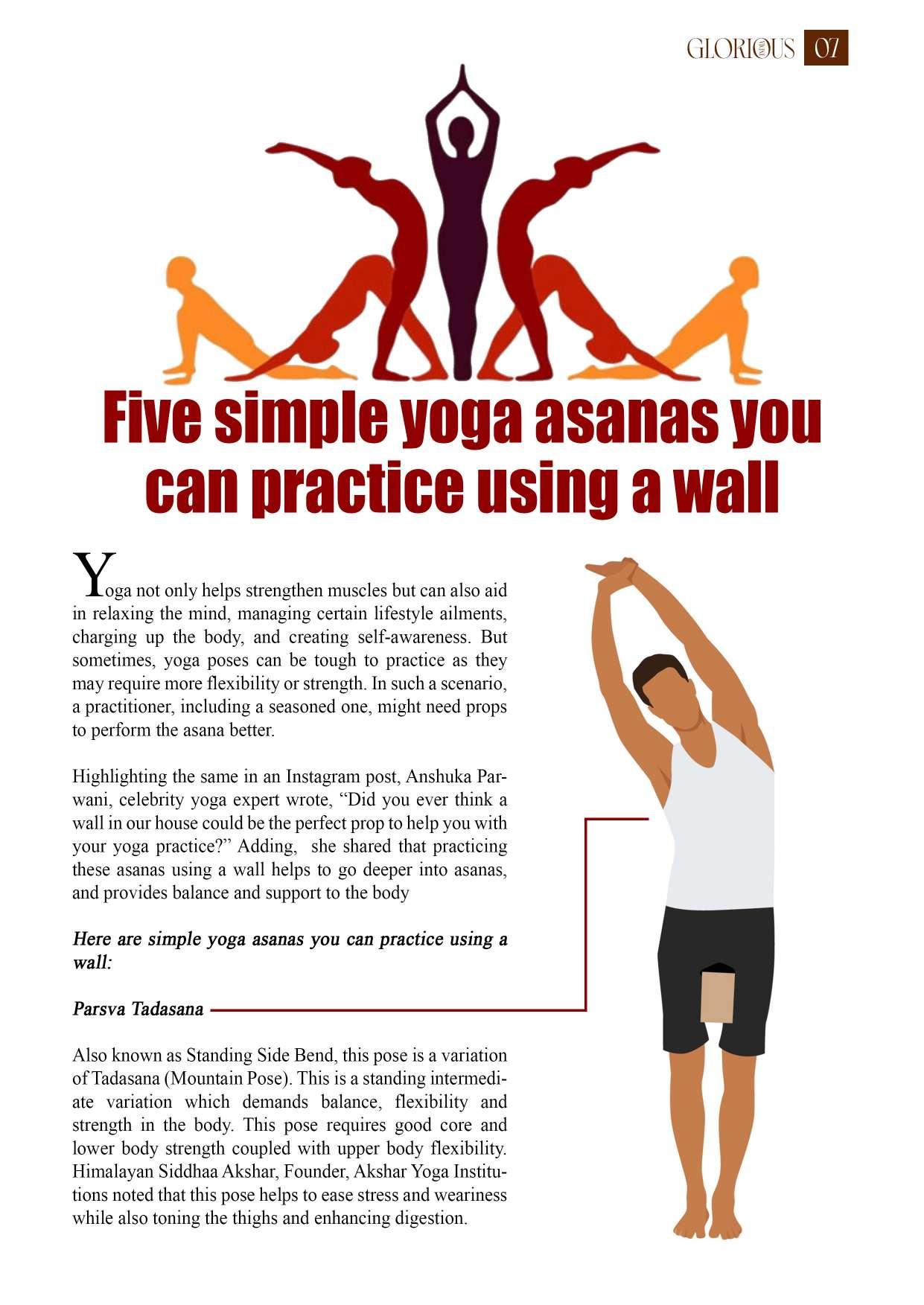 GLORIOUS 07

Five simple yoga asanas you can practice using a wall

Yoga not only helps strengthen muscles but can also aid in relaxing the mind, managing certain lifestyle ailments, charging up the body, and creating self-awareness. But sometimes, yoga poses can be tough to practice as they may require more flexibility or strength. In such a scenario, a practitioner, including a seasoned one, might need props to perform the asana better.

Highlighting the same in an Instagram post, Anshuka Parwani, celebrity yoga expert wrote, “Did you ever think a wall in our house could be the perfect prop to help you with your yoga practice?” Adding, she shared that practicing these asanas using a wall helps to go deeper into asanas, and provides balance and support to the body

Here are simple yoga asanas you can practice using a wall:

Parsva Tadasana

Also known as Standing Side Bend, this pose is a variation of Tadasana (Mountain Pose). This is a standing intermediate variation which demands balance, flexibility and strength in the body. This pose requires good core and lower body strength coupled with upper body flexibility. Himalayan Siddhaa Akshar, Founder, Akshar Yoga Institutions noted that this pose helps to ease stress and weariness while also toning the thighs and enhancing digestion.